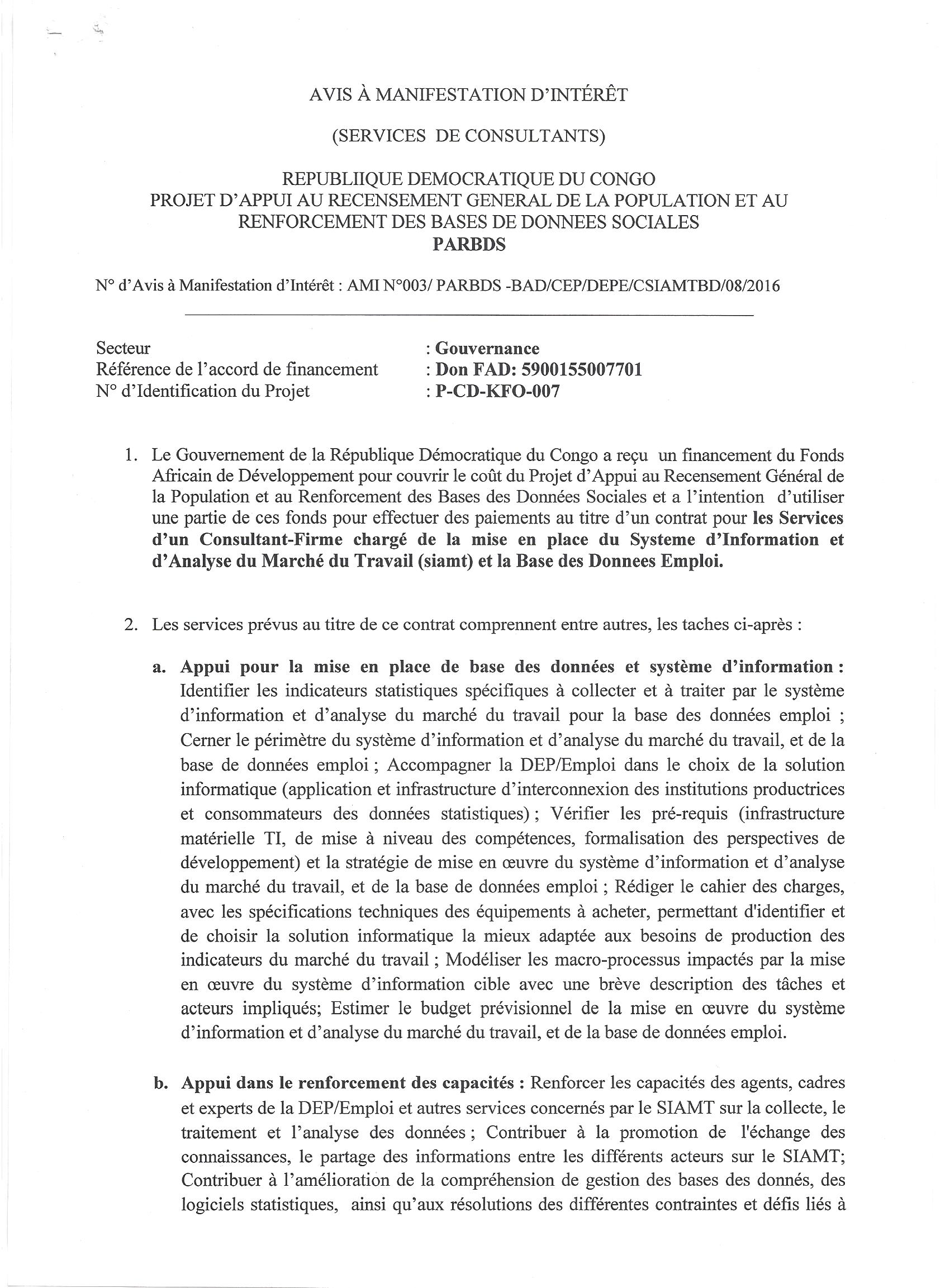 AVIS À MANIFESTATION D'INTÉRÊT

(SERVICES DE CONSULTANTS)

REPUBLIIQUE DEMOCRATIQUE DU CONGO
PROJET D'APPUI AU RECENSEMENT GENERAL DE LA POPULATION ET AU RENFORCEMENT DES BASES DE DONNEES SOCIALES
PARBDS

N° d'Avis à Manifestation d'Intérêt : AMI N°003/ PARBDS -BAD/CEP/DEPE/CSIAMTBD/08/2016

Secteur : Gouvernance
Référence de l'accord de financement : Don FAD: 5900155007701
N° d'Identification du Projet : P-CD-KFO-007

1. Le Gouvernement de la République Démocratique du Congo a reçu un financement du Fonds Africain de Développement pour couvrir le coût du Projet d'Appui au Recensement Général de la Population et au Renforcement des Bases des Données Sociales et a l'intention d'utiliser une partie de ces fonds pour effectuer des paiements au titre d'un contrat pour les Services d'un Consultant-Firme chargé de la mise en place du Systeme d'Information et d'Analyse du Marché du Travail (siamt) et la Base des Donnees Emploi.

2. Les services prévus au titre de ce contrat comprennent entre autres, les taches ci-après :

a. Appui pour la mise en place de base des données et système d'information : Identifier les indicateurs statistiques spécifiques à collecter et à traiter par le système d'information et d'analyse du marché du travail pour la base des données emploi ; Cerner le périmètre du système d'information et d'analyse du marché du travail, et de la base de données emploi ; Accompagner la DEP/Emploi dans le choix de la solution informatique (application et infrastructure d'interconnexion des institutions productrices et consommateurs des données statistiques) ; Vérifier les pré-requis (infrastructure matérielle TI, de mise à niveau des compétences, formalisation des perspectives de développement) et la stratégie de mise en œuvre du système d'information et d'analyse du marché du travail, et de la base de données emploi ; Rédiger le cahier des charges, avec les spécifications techniques des équipements à acheter, permettant d'identifier et de choisir la solution informatique la mieux adaptée aux besoins de production des indicateurs du marché du travail ; Modéliser les macro-processus impactés par la mise en œuvre du système d'information cible avec une brève description des tâches et acteurs impliqués; Estimer le budget prévisionnel de la mise en œuvre du système d'information et d'analyse du marché du travail, et de la base de données emploi.

b. Appui dans le renforcement des capacités : Renforcer les capacités des agents, cadres et experts de la DEP/Emploi et autres services concernés par le SIAMT sur la collecte, le traitement et l'analyse des données ; Contribuer à la promotion de l'échange des connaissances, le partage des informations entre les différents acteurs sur le SIAMT; Contribuer à l'amélioration de la compréhension de gestion des bases des donnés, des logiciels statistiques, ainsi qu'aux résolutions des différentes contraintes et défis liés à